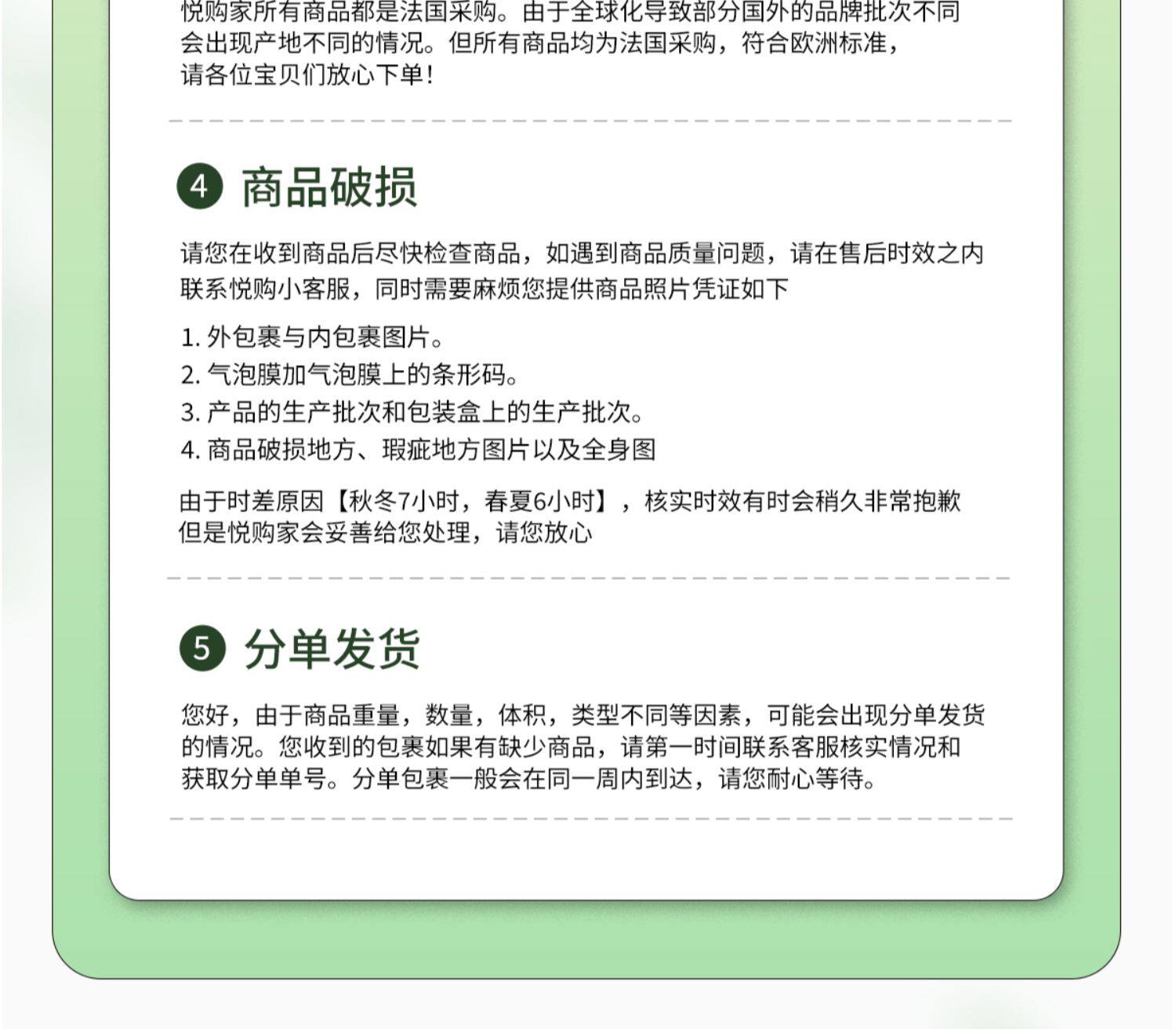 悦购家所有商品都是法国采购。由于全球化导致部分国外的品牌批次不同会出现产地不同的情况。但所有商品均为法国采购，符合欧洲标准，请各位宝贝们放心下单！

4 商品破损

请您在收到商品后尽快检查商品，如遇到商品质量问题，请在售后时效之内联系悦购小客服，同时需要麻烦您提供商品照片凭证如下

1. 外包裹与内包裹图片。
2. 气泡膜加气泡膜上的条形码。
3. 产品的生产批次和包装盒上的生产批次。
4. 商品破损地方、瑕疵地方图片以及全身图

由于时差原因【秋冬7小时，春夏6小时】，核实时效有时会稍久非常抱歉但是悦购家会妥善给您处理，请您放心

5 分单发货

您好，由于商品重量，数量，体积，类型不同等因素，可能会出现分单发货的情况。您收到的包裹如果有缺少商品，请第一时间联系客服核实情况和获取分单单号。分单包裹一般会在同一周内到达，请您耐心等待。